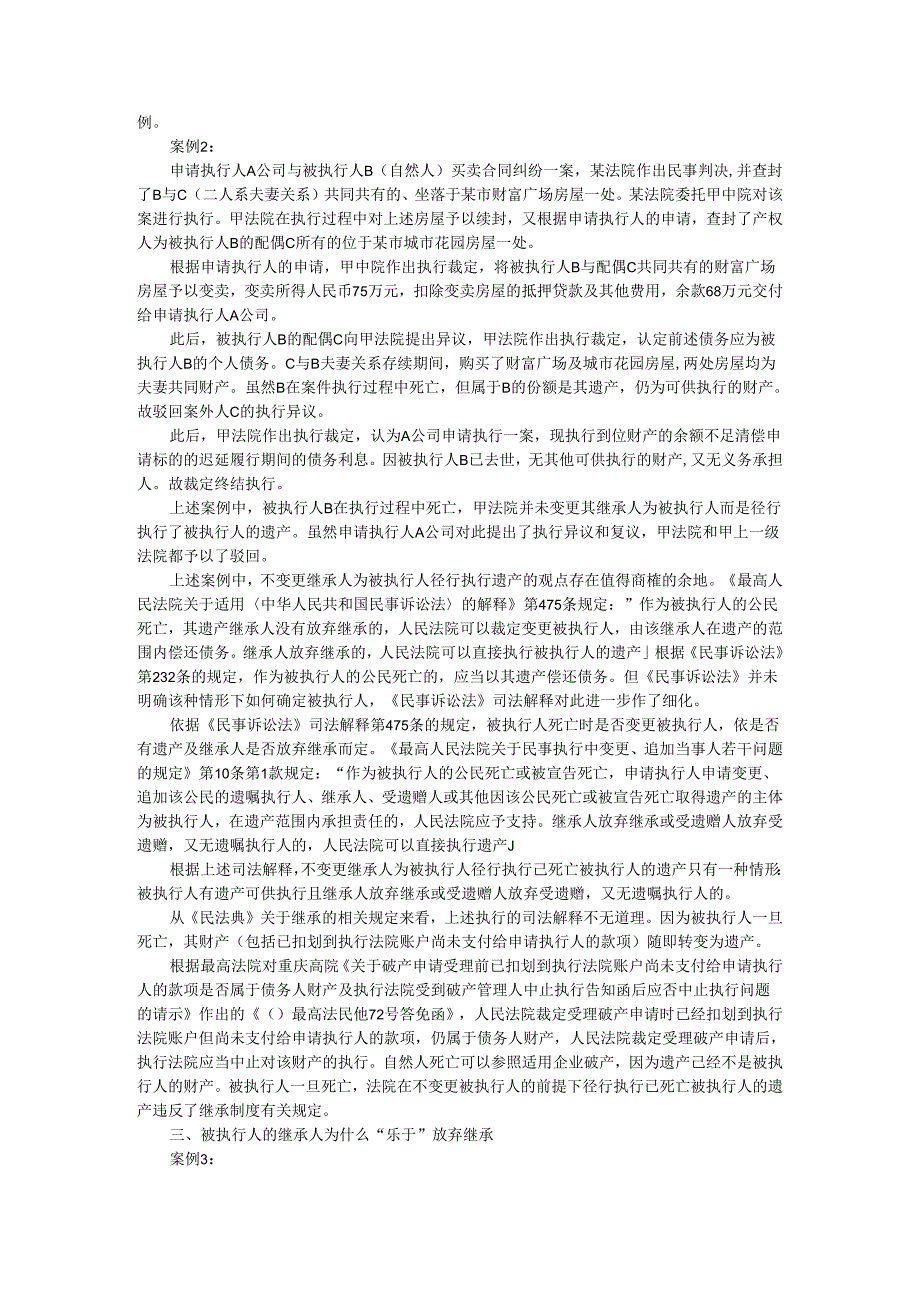 例。

案例2：

申请执行人A公司与被执行人B（自然人）买卖合同纠纷一案，某法院作出民事判决,并查封了B与C（二人系夫妻关系）共同共有的、坐落于某市财富广场房屋一处。某法院委托甲中院对该案进行执行。甲法院在执行过程中对上述房屋予以续封，又根据申请执行人的申请，查封了产权人为被执行人B的配偶C所有的位于某市城市花园房屋一处。

根据申请执行人的申请，甲中院作出执行裁定，将被执行人B与配偶C共同共有的财富广场房屋予以变卖，变卖所得人民币75万元，扣除变卖房屋的抵押贷款及其他费用，余款68万元交付给申请执行人A公司。

此后，被执行人B的配偶C向甲法院提出异议，甲法院作出执行裁定，认定前述债务应为被执行人B的个人债务。C与B夫妻关系存续期间，购买了财富广场及城市花园房屋,两处房屋均为夫妻共同财产。虽然B在案件执行过程中死亡，但属于B的份额是其遗产，仍为可供执行的财产。故驳回案外人C的执行异议。

此后，甲法院作出执行裁定，认为A公司申请执行一案，现执行到位财产的余额不足清偿申请标的的迟延履行期间的债务利息。因被执行人B已去世，无其他可供执行的财产,又无义务承担人。故裁定终结执行。

上述案例中，被执行人B在执行过程中死亡，甲法院并未变更其继承人为被执行人而是径行执行了被执行人的遗产。虽然申请执行人A公司对此提出了执行异议和复议，甲法院和甲上一级法院都予以了驳回。

上述案例中，不变更继承人为被执行人径行执行遗产的观点存在值得商榷的余地。《最高人民法院关于适用〈中华人民共和国民事诉讼法〉的解释》第475条规定：”作为被执行人的公民死亡，其遗产继承人没有放弃继承的，人民法院可以裁定变更被执行人，由该继承人在遗产的范围内偿还债务。继承人放弃继承的，人民法院可以直接执行被执行人的遗产」根据《民事诉讼法》第232条的规定，作为被执行人的公民死亡的，应当以其遗产偿还债务。但《民事诉讼法》并未明确该种情形下如何确定被执行人，《民事诉讼法》司法解释对此进一步作了细化。

依据《民事诉讼法》司法解释第475条的规定，被执行人死亡时是否变更被执行人，依是否有遗产及继承人是否放弃继承而定。《最高人民法院关于民事执行中变更、追加当事人若干问题的规定》第10条第1款规定：“作为被执行人的公民死亡或被宣告死亡，申请执行人申请变更、追加该公民的遗嘱执行人、继承人、受遗赠人或其他因该公民死亡或被宣告死亡取得遗产的主体为被执行人，在遗产范围内承担责任的，人民法院应予支持。继承人放弃继承或受遗赠人放弃受遗赠，又无遗嘱执行人的，人民法院可以直接执行遗产J

根据上述司法解释，不变更继承人为被执行人径行执行已死亡被执行人的遗产只有一种情形被执行人有遗产可供执行且继承人放弃继承或受遗赠人放弃受遗赠，又无遗嘱执行人的。

从《民法典》关于继承的相关规定来看，上述执行的司法解释不无道理。因为被执行人一旦死亡，其财产（包括已扣划到执行法院账户尚未支付给申请执行人的款项）随即转变为遗产。

根据最高法院对重庆高院《关于破产申请受理前已扣划到执行法院账户尚未支付给申请执行人的款项是否属于债务人财产及执行法院受到破产管理人中止执行告知函后应否中止执行问题的请示》作出的《（）最高法民他72号答免函》，人民法院裁定受理破产申请时已经扣划到执行法院账户但尚未支付给申请执行人的款项，仍属于债务人财产，人民法院裁定受理破产申请后，执行法院应当中止对该财产的执行。自然人死亡可以参照适用企业破产，因为遗产已经不是被执行人的财产。被执行人一旦死亡，法院在不变更被执行人的前提下径行执行已死亡被执行人的遗产违反了继承制度有关规定。

三、被执行人的继承人为什么“乐于”放弃继承

案例3：